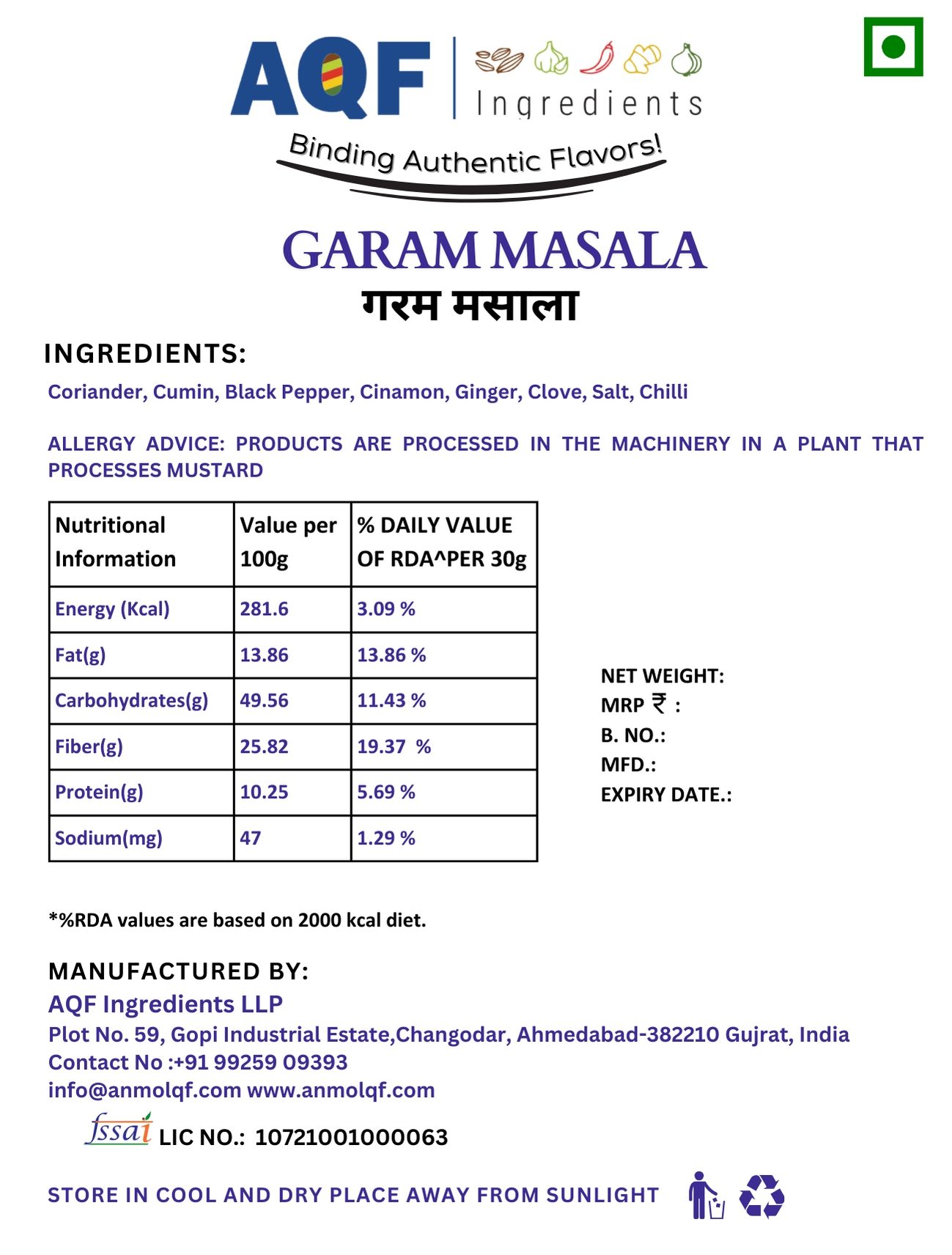 AQF Ingredients

Binding Authentic Flavors!

GARAM MASALA
गरम मसाला

INGREDIENTS:
Coriander, Cumin, Black Pepper, Cinamon, Ginger, Clove, Salt, Chilli

ALLERGY ADVICE: PRODUCTS ARE PROCESSED IN THE MACHINERY IN A PLANT THAT PROCESSES MUSTARD

| Nutritional Information | Value per 100g | % DAILY VALUE OF RDA^PER 30g |
|---|---|---|
| Energy (Kcal) | 281.6 | 3.09 % |
| Fat(g) | 13.86 | 13.86 % |
| Carbohydrates(g) | 49.56 | 11.43 % |
| Fiber(g) | 25.82 | 19.37 % |
| Protein(g) | 10.25 | 5.69 % |
| Sodium(mg) | 47 | 1.29 % |

NET WEIGHT:
MRP ₹ :
B. NO.:
MFD.:
EXPIRY DATE.:

*%RDA values are based on 2000 kcal diet.

MANUFACTURED BY:
AQF Ingredients LLP
Plot No. 59, Gopi Industrial Estate,Changodar, Ahmedabad-382210 Gujrat, India
Contact No :+91 99259 09393
info@anmolqf.com www.anmolqf.com

fssai LIC NO.: 10721001000063

STORE IN COOL AND DRY PLACE AWAY FROM SUNLIGHT